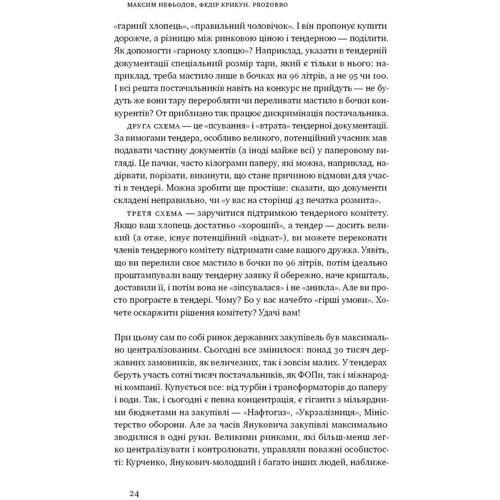 МАКСИМ НЕФЬОДОВ, ФЕДІР КРИКУН. PROZORRO

«гарний хлопець», «правильний чоловічок». І він пропонує купити дорожче, а різницю між ринковою ціною і тендерною — поділити. Як допомогти «гарному хлопцю»? Наприклад, указати в тендерній документації спеціальний розмір тари, який є тільки в нього: наприклад, треба мастило лише в бочках на 96 літрів, а не 95 чи 100. І всі решта постачальників навіть на конкурс не прийдуть — не будуть же вони тару переробляти чи переливати мастило в бочки конкурентів? От приблизно так працює дискримінація постачальника.

ДРУГА СХЕМА — це «псування» і «втрата» тендерної документації. За вимогами тендера, особливо великого, потенційний учасник мав подавати частину документів (а іноді майже всі) у паперовому вигляді. Це пачки, часто кілограми паперу, які можна, наприклад, надірвати, порізати, викинути, що стане причиною відмови для участі в тендері. Можна зробити ще простіше: сказати, що документи складені неправильно, чи «у вас на сторінці 43 печатка розмита».

ТРЕТЯ СХЕМА — заручитися підтримкою тендерного комітету. Якщо ваш хлопець достатньо «хороший», а тендер — досить великий (а отже, існує потенційний «відкат»), ви можете переконати членів тендерного комітету підтримати саме вашого дружка. Уявіть, що ви перелили своє мастило в бочки по 96 літрів, потім ідеально проштампували вашу тендерну заявку й обережно, наче кришталь, доставили її, і потім вона не «зіпсувалася» і не «зникла». Але ви просто програєте в тендері. Чому? Бо у вас начебто «гірші умови». Хочете оскаржити рішення комітету? Удачі вам!

При цьому сам по собі ринок державних закупівель був максимально централізованим. Сьогодні все змінилося: понад 30 тисяч державних замовників, як величезних, так і зовсім малих. У тендерах беруть участь сотні тисяч постачальників, як ФОПи, так і міжнародні компанії. Купується все: від турбін і трансформаторів до паперу і води. Так, і сьогодні є певна концентрація, є гіганти з мільярдними бюджетами на закупівлі — «Нафтогаз», «Укрзалізниця», Міністерство оборони. Але за часів Януковича закупівлі максимально зводилися в одні руки. Великими ринками, які більш-менш легко централізувати і контролювати, управляли поважні особистості: Курченко, Янукович-молодший і багато інших людей, наближе-

24